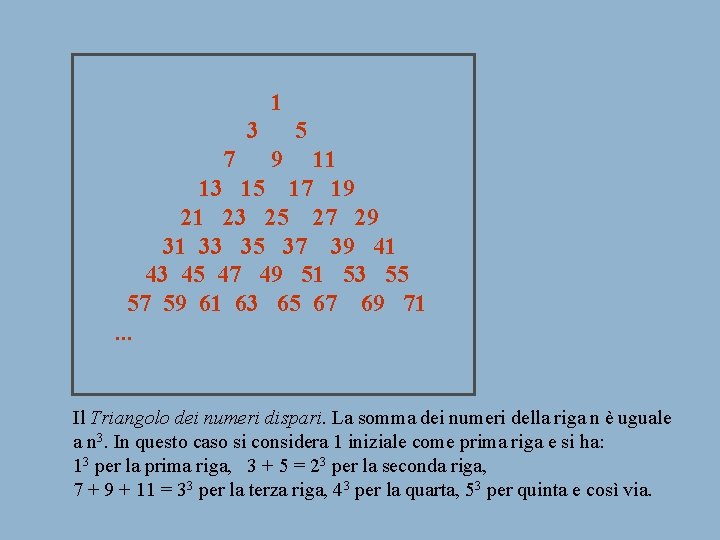 1

3 5

7 9 11

13 15 17 19

21 23 25 27 29

31 33 35 37 39 41

43 45 47 49 51 53 55

57 59 61 63 65 67 69 71

...

Il Triangolo dei numeri dispari. La somma dei numeri della riga n è uguale a $n^3$. In questo caso si considera 1 iniziale come prima riga e si ha:
$1^3$ per la prima riga, $3 + 5 = 2^3$ per la seconda riga,
$7 + 9 + 11 = 3^3$ per la terza riga, $4^3$ per la quarta, $5^3$ per quinta e così via.